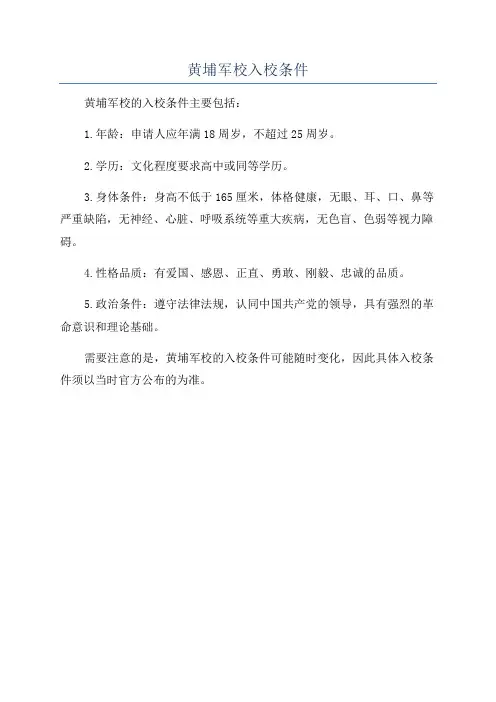 黄埔军校入校条件

黄埔军校的入校条件主要包括：

1.年龄：申请人应年满18周岁，不超过25周岁。

2.学历：文化程度要求高中或同等学历。

3.身体条件：身高不低于165厘米，体格健康，无眼、耳、口、鼻等严重缺陷，无神经、心脏、呼吸系统等重大疾病，无色盲、色弱等视力障碍。

4.性格品质：有爱国、感恩、正直、勇敢、刚毅、忠诚的品质。

5.政治条件：遵守法律法规，认同中国共产党的领导，具有强烈的革命意识和理论基础。

需要注意的是，黄埔军校的入校条件可能随时变化，因此具体入校条件须以当时官方公布的为准。